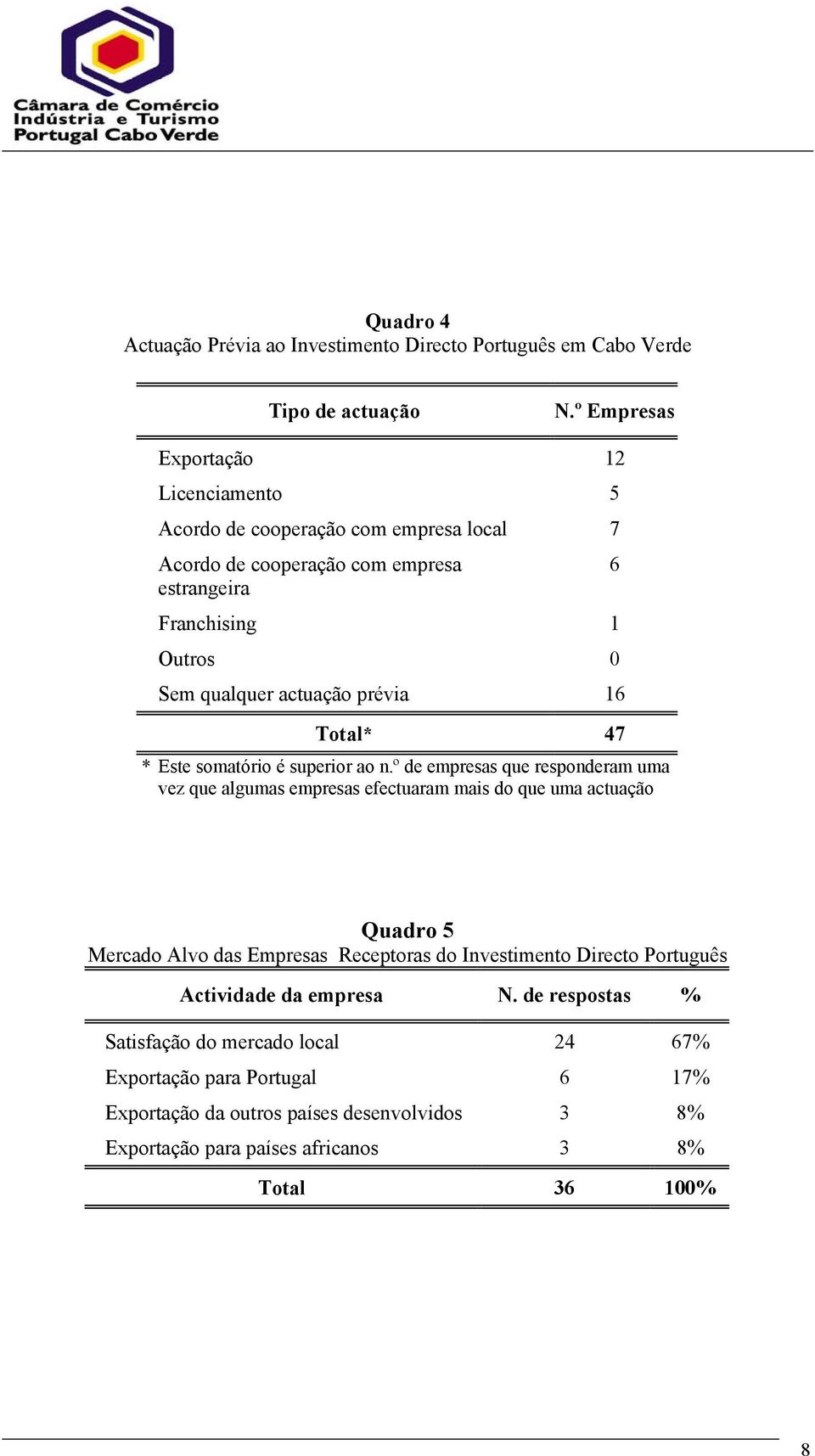 Câmara de Comércio Indústria e Turismo Portugal Cabo Verde

Quadro 4
Actuação Prévia ao Investimento Directo Português em Cabo Verde

| Tipo de actuação | N.º Empresas |
|---|---|
| Exportação | 12 |
| Licenciamento | 5 |
| Acordo de cooperação com empresa local | 7 |
| Acordo de cooperação com empresa estrangeira | 6 |
| Franchising | 1 |
| Outros | 0 |
| Sem qualquer actuação prévia | 16 |
| Total* | 47 |

* Este somatório é superior ao n.º de empresas que responderam uma vez que algumas empresas efectuaram mais do que uma actuação

Quadro 5
Mercado Alvo das Empresas Receptoras do Investimento Directo Português

| Actividade da empresa | N. de respostas | % |
|---|---|---|
| Satisfação do mercado local | 24 | 67% |
| Exportação para Portugal | 6 | 17% |
| Exportação da outros países desenvolvidos | 3 | 8% |
| Exportação para países africanos | 3 | 8% |
| Total | 36 | 100% |

8